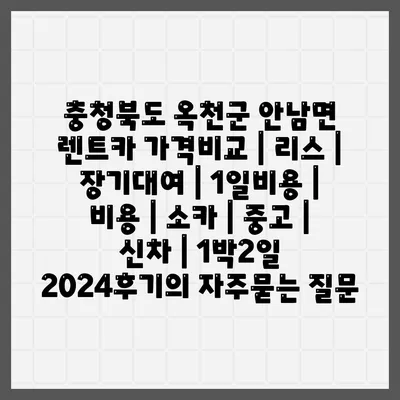 충청북도 옥천군 안남면 렌트카 가격비교 | 리스 | 장기대여 | 1일비용 | 비용 | 소카 | 중고 | 신차 | 1박2일 2024후기의 자주묻는 질문